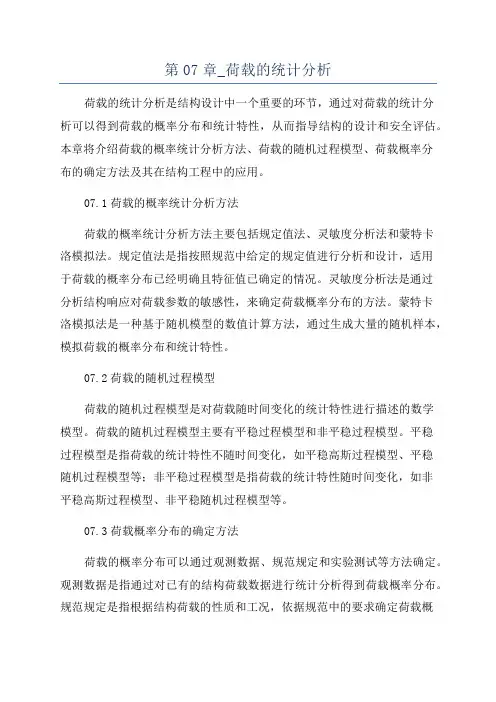 第 07 章_荷载的统计分析

荷载的统计分析是结构设计中一个重要的环节，通过对荷载的统计分析可以得到荷载的概率分布和统计特性，从而指导结构的设计和安全评估。本章将介绍荷载的概率统计分析方法、荷载的随机过程模型、荷载概率分布的确定方法及其在结构工程中的应用。

07.1 荷载的概率统计分析方法

荷载的概率统计分析方法主要包括规定值法、灵敏度分析法和蒙特卡洛模拟法。规定值法是指按照规范中给定的规定值进行分析和设计，适用于荷载的概率分布已经明确且特征值已确定的情况。灵敏度分析法是通过分析结构响应对荷载参数的敏感性，来确定荷载概率分布的方法。蒙特卡洛模拟法是一种基于随机模型的数值计算方法，通过生成大量的随机样本，模拟荷载的概率分布和统计特性。

07.2 荷载的随机过程模型

荷载的随机过程模型是对荷载随时间变化的统计特性进行描述的数学模型。荷载的随机过程模型主要有平稳过程模型和非平稳过程模型。平稳过程模型是指荷载的统计特性不随时间变化，如平稳高斯过程模型、平稳随机过程模型等；非平稳过程模型是指荷载的统计特性随时间变化，如非平稳高斯过程模型、非平稳随机过程模型等。

07.3 荷载概率分布的确定方法

荷载的概率分布可以通过观测数据、规范规定和实验测试等方法确定。观测数据是指通过对已有的结构荷载数据进行统计分析得到荷载概率分布。规范规定是指根据结构荷载的性质和工况，依据规范中的要求确定荷载概